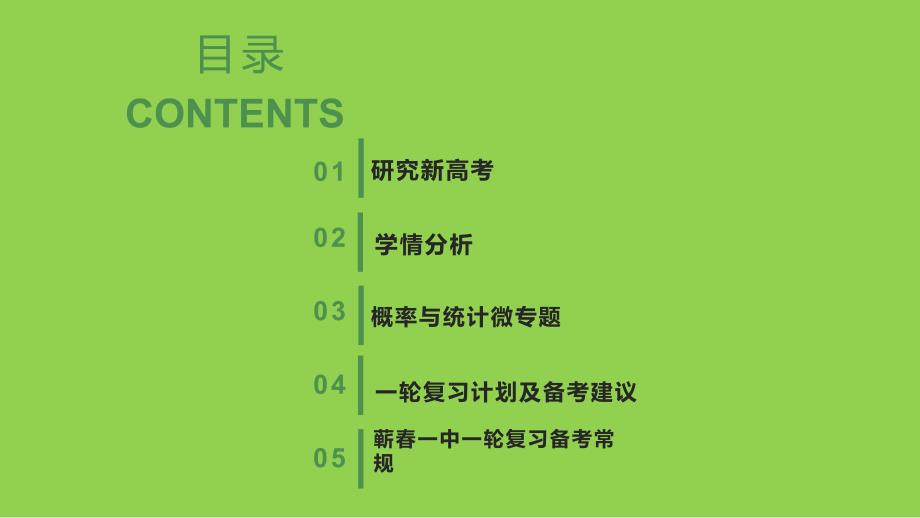 目录
CONTENTS

01 研究新高考

02 学情分析

03 概率与统计微专题

04 一轮复习计划及备考建议

05 蕲春一中一轮复习备考常规